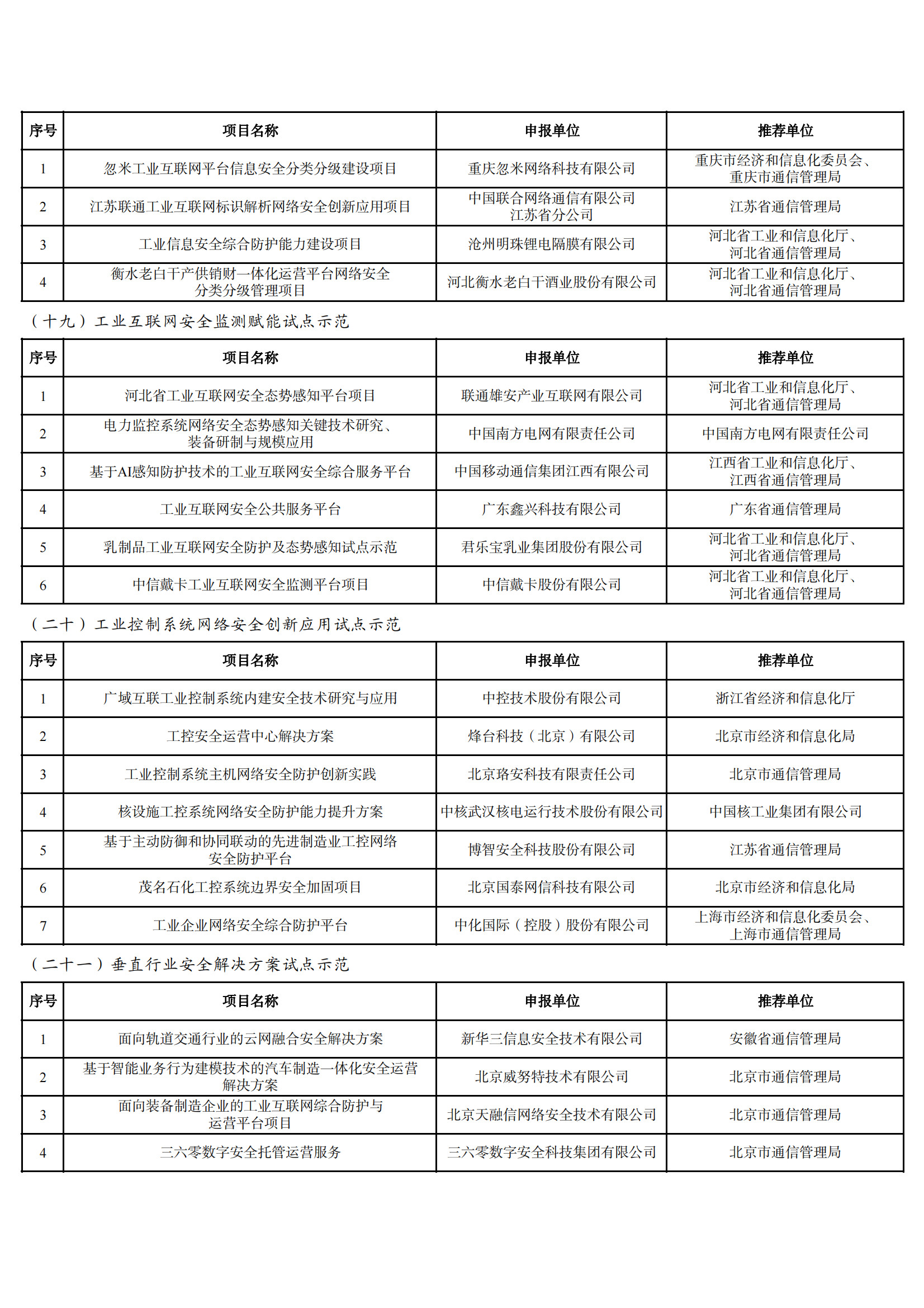 | 序号 | 项目名称 | 申报单位 | 推荐单位 |
|---|---|---|---|
| 1 | 忽米工业互联网平台信息安全分类分级建设项目 | 重庆忽米网络科技有限公司 | 重庆市经济和信息化委员会、重庆市通信管理局 |
| 2 | 江苏联通工业互联网标识解析网络安全创新应用项目 | 中国联合网络通信有限公司江苏省分公司 | 江苏省通信管理局 |
| 3 | 工业信息安全综合防护能力建设项目 | 沧州明珠锂电隔膜有限公司 | 河北省工业和信息化厅、河北省通信管理局 |
| 4 | 衡水老白干产供销财一体化运营平台网络安全分类分级管理项目 | 河北衡水老白干酒业股份有限公司 | 河北省工业和信息化厅、河北省通信管理局 |

（十九）工业互联网安全监测赋能试点示范

| 序号 | 项目名称 | 申报单位 | 推荐单位 |
|---|---|---|---|
| 1 | 河北省工业互联网安全态势感知平台项目 | 联通雄安产业互联网有限公司 | 河北省工业和信息化厅、河北省通信管理局 |
| 2 | 电力监控系统网络安全态势感知关键技术研究、装备研制与规模应用 | 中国南方电网有限责任公司 | 中国南方电网有限责任公司 |
| 3 | 基于AI感知防护技术的工业互联网安全综合服务平台 | 中国移动通信集团江西有限公司 | 江西省工业和信息化厅、江西省通信管理局 |
| 4 | 工业互联网安全公共服务平台 | 广东鑫兴科技有限公司 | 广东省通信管理局 |
| 5 | 乳制品工业互联网安全防护及态势感知试点示范 | 君乐宝乳业集团股份有限公司 | 河北省工业和信息化厅、河北省通信管理局 |
| 6 | 中信戴卡工业互联网安全监测平台项目 | 中信戴卡股份有限公司 | 河北省工业和信息化厅、河北省通信管理局 |

（二十）工业控制系统网络安全创新应用试点示范

| 序号 | 项目名称 | 申报单位 | 推荐单位 |
|---|---|---|---|
| 1 | 广域互联工业控制系统内建安全技术研究与应用 | 中控技术股份有限公司 | 浙江省经济和信息化厅 |
| 2 | 工控安全运营中心解决方案 | 烽台科技（北京）有限公司 | 北京市经济和信息化局 |
| 3 | 工业控制系统主机网络安全防护创新实践 | 北京珞安科技有限责任公司 | 北京市通信管理局 |
| 4 | 核设施工控系统网络安全防护能力提升方案 | 中核武汉核电运行技术股份有限公司 | 中国核工业集团有限公司 |
| 5 | 基于主动防御和协同联动的先进制造业工控网络安全防护平台 | 博智安全科技股份有限公司 | 江苏省通信管理局 |
| 6 | 茂名石化工控系统边界安全加固项目 | 北京国泰网信科技有限公司 | 北京市经济和信息化局 |
| 7 | 工业企业网络安全综合防护平台 | 中化国际（控股）股份有限公司 | 上海市经济和信息化委员会、上海市通信管理局 |

（二十一）垂直行业安全解决方案试点示范

| 序号 | 项目名称 | 申报单位 | 推荐单位 |
|---|---|---|---|
| 1 | 面向轨道交通行业的云网融合安全解决方案 | 新华三信息安全技术有限公司 | 安徽省通信管理局 |
| 2 | 基于智能业务行为建模技术的汽车制造一体化安全运营解决方案 | 北京威努特技术有限公司 | 北京市通信管理局 |
| 3 | 面向装备制造企业的工业互联网综合防护与运营平台项目 | 北京天融信网络安全技术有限公司 | 北京市通信管理局 |
| 4 | 三六零数字安全托管运营服务 | 三六零数字安全科技集团有限公司 | 北京市通信管理局 |